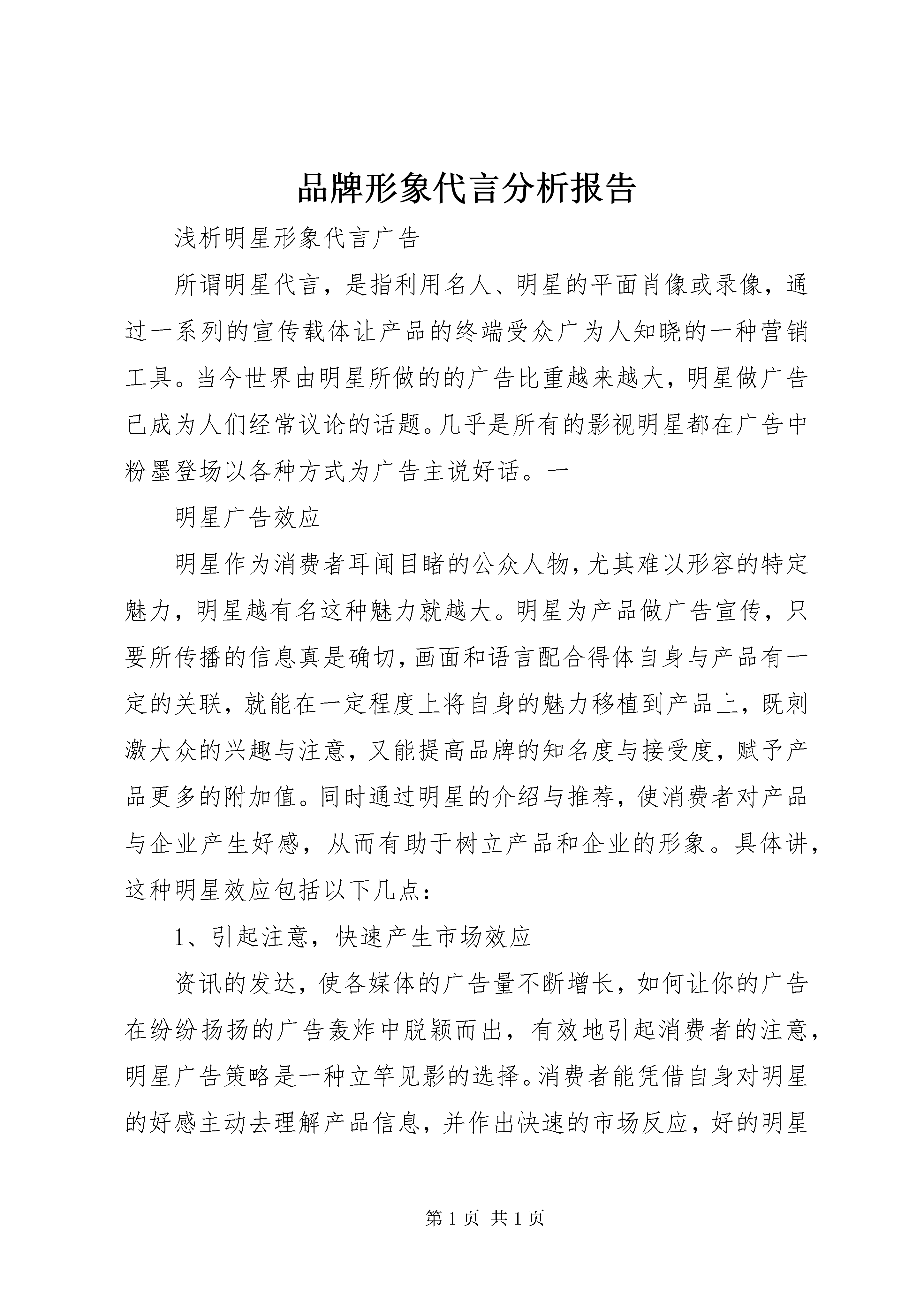 品牌形象代言分析报告

浅析明星形象代言广告

所谓明星代言，是指利用名人、明星的平面肖像或录像，通过一系列的宣传载体让产品的终端受众广为人知晓的一种营销工具。当今世界由明星所做的的广告比重越来越大，明星做广告已成为人们经常议论的话题。几乎是所有的影视明星都在广告中粉墨登场以各种方式为广告主说好话。一

明星广告效应

明星作为消费者耳闻目睹的公众人物，尤其难以形容的特定魅力，明星越有名这种魅力就越大。明星为产品做广告宣传，只要所传播的信息真是确切，画面和语言配合得体自身与产品有一定的关联，就能在一定程度上将自身的魅力移植到产品上，既刺激大众的兴趣与注意，又能提高品牌的知名度与接受度，赋予产品更多的附加值。同时通过明星的介绍与推荐，使消费者对产品与企业产生好感，从而有助于树立产品和企业的形象。具体讲，这种明星效应包括以下几点：

1、引起注意，快速产生市场效应

资讯的发达，使各媒体的广告量不断增长，如何让你的广告在纷纷扬扬的广告轰炸中脱颖而出，有效地引起消费者的注意，明星广告策略是一种立竿见影的选择。消费者能凭借自身对明星的好感主动去理解产品信息，并作出快速的市场反应，好的明星

第 1 页 共 1 页